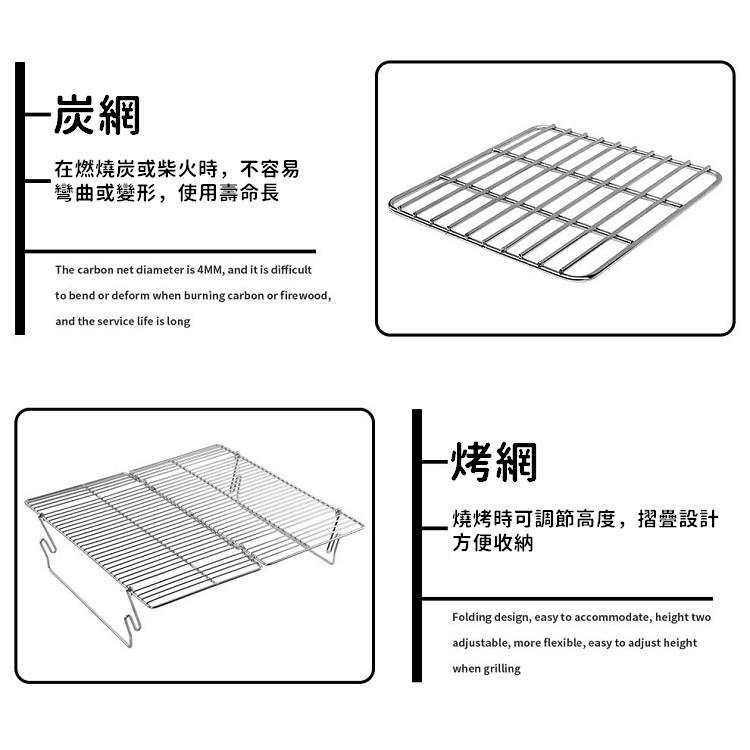 炭網

在燃燒炭或柴火時，不容易彎曲或變形，使用壽命長

The carbon net diameter is 4MM, and it is difficult to bend or deform when burning carbon or firewood, and the service life is long

烤網

燒烤時可調節高度，摺疊設計方便收納

Folding design, easy to accommodate, height two adjustable, more flexible, easy to adjust height when grilling